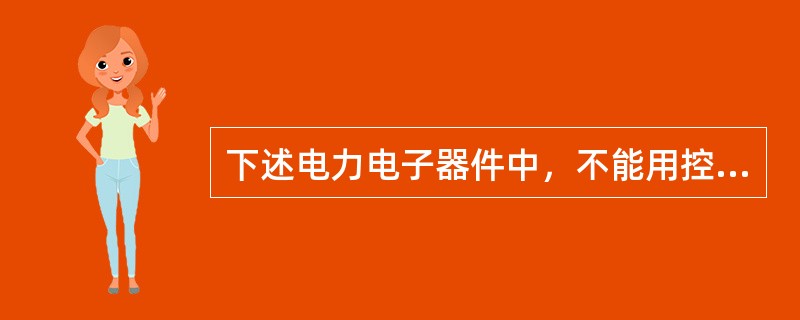 下述电力电子器件中，不能用控...